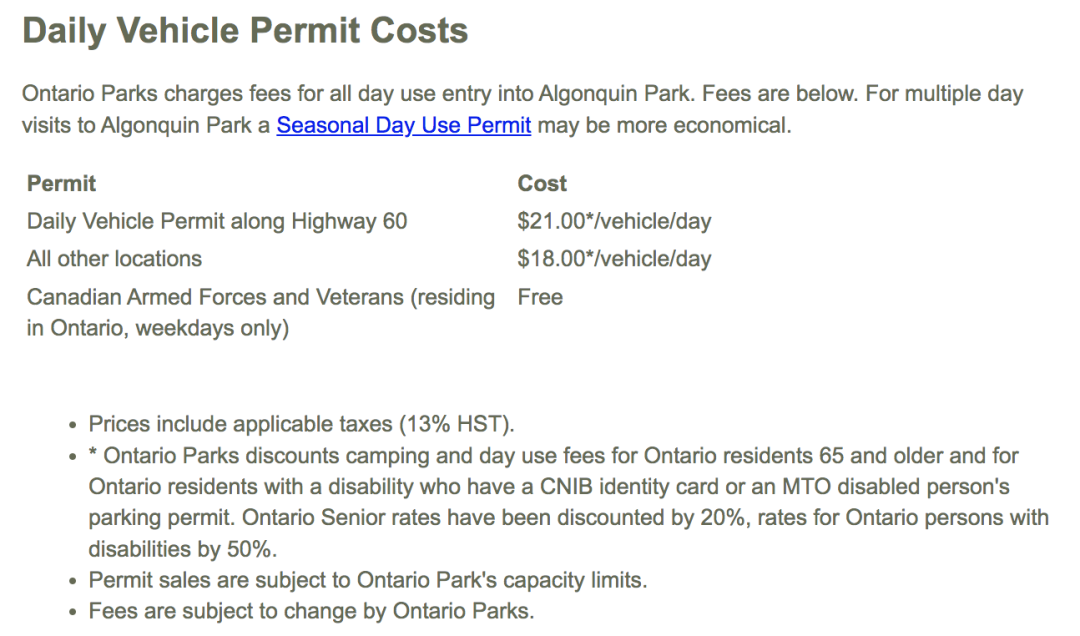 Daily Vehicle Permit Costs

Ontario Parks charges fees for all day use entry into Algonquin Park. Fees are below. For multiple day visits to Algonquin Park a Seasonal Day Use Permit may be more economical.

| Permit | Cost |
|---|---|
| Daily Vehicle Permit along Highway 60 | \$21.00*/vehicle/day |
| All other locations | \$18.00*/vehicle/day |
| Canadian Armed Forces and Veterans (residing in Ontario, weekdays only) | Free |

- Prices include applicable taxes (13% HST).
- * Ontario Parks discounts camping and day use fees for Ontario residents 65 and older and for Ontario residents with a disability who have a CNIB identity card or an MTO disabled person's parking permit. Ontario Senior rates have been discounted by 20%, rates for Ontario persons with disabilities by 50%.
- Permit sales are subject to Ontario Park's capacity limits.
- Fees are subject to change by Ontario Parks.